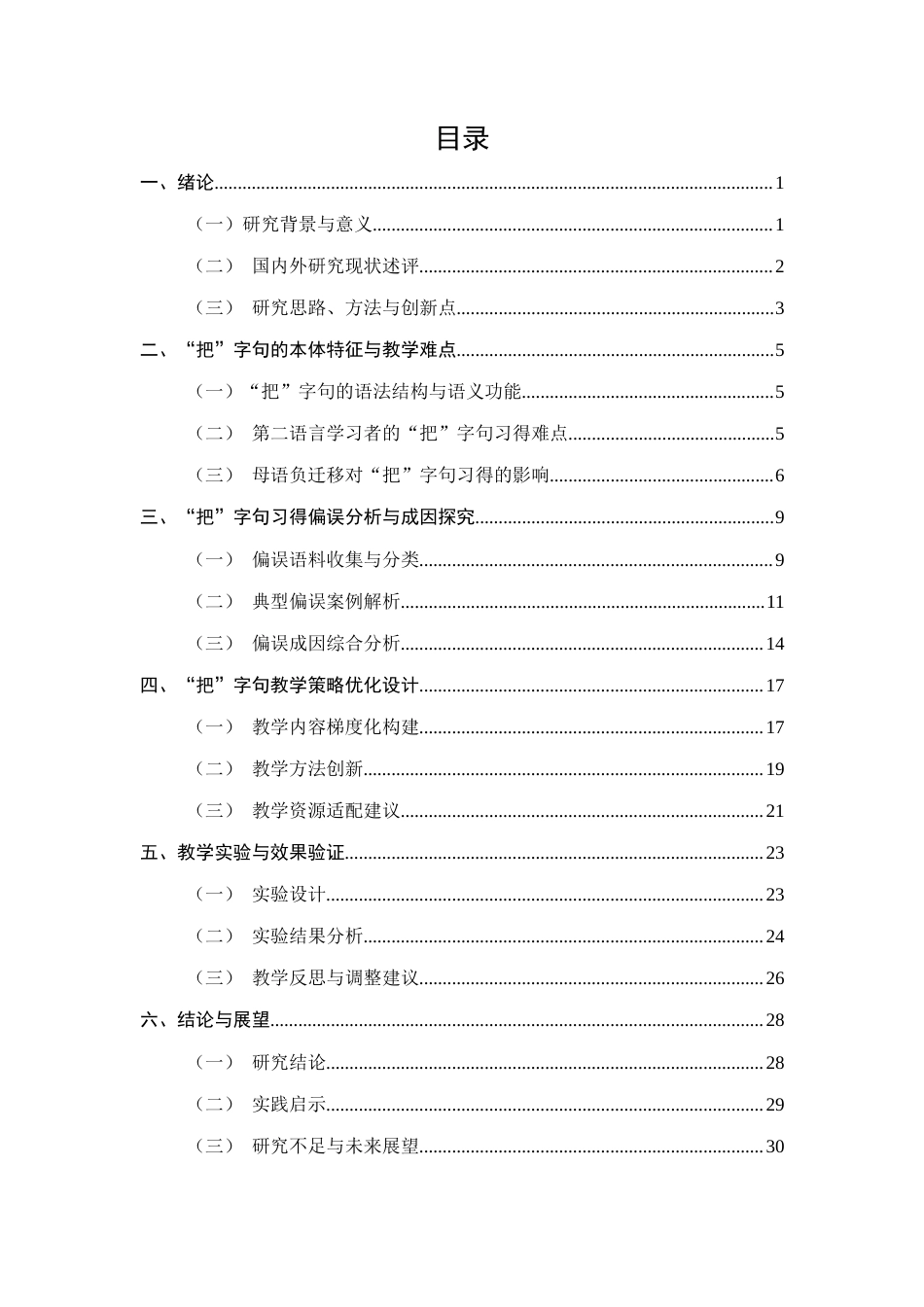 目录

一、绪论 1

（一）研究背景与意义 1

（二） 国内外研究现状述评 2

（三） 研究思路、方法与创新点 3

二、“把”字句的本体特征与教学难点 5

（一）“把”字句的语法结构与语义功能 5

（二） 第二语言学习者的“把”字句习得难点 5

（三） 母语负迁移对“把”字句习得的影响 6

三、“把”字句习得偏误分析与成因探究 9

（一） 偏误语料收集与分类 9

（二） 典型偏误案例解析 11

（三） 偏误成因综合分析 14

四、“把”字句教学策略优化设计 17

（一） 教学内容梯度化构建 17

（二） 教学方法创新 19

（三） 教学资源适配建议 21

五、教学实验与效果验证 23

（一） 实验设计 23

（二） 实验结果分析 24

（三） 教学反思与调整建议 26

六、结论与展望 28

（一） 研究结论 28

（二） 实践启示 29

（三） 研究不足与未来展望 30